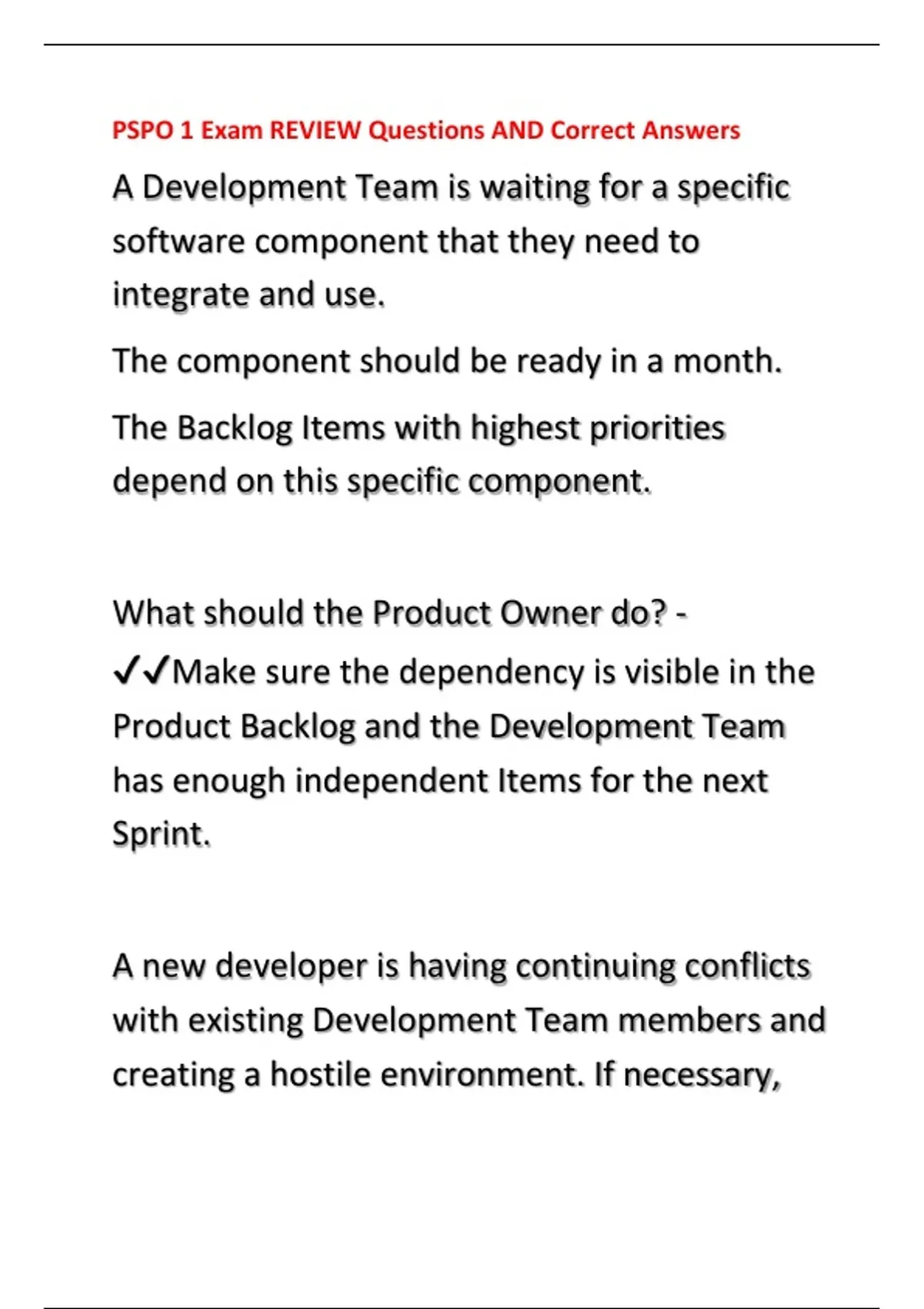 PSPO 1 Exam REVIEW Questions AND Correct Answers

A Development Team is waiting for a specific software component that they need to integrate and use.

The component should be ready in a month.

The Backlog Items with highest priorities depend on this specific component.

What should the Product Owner do? - ✓✓Make sure the dependency is visible in the Product Backlog and the Development Team has enough independent Items for the next Sprint.

A new developer is having continuing conflicts with existing Development Team members and creating a hostile environment. If necessary,